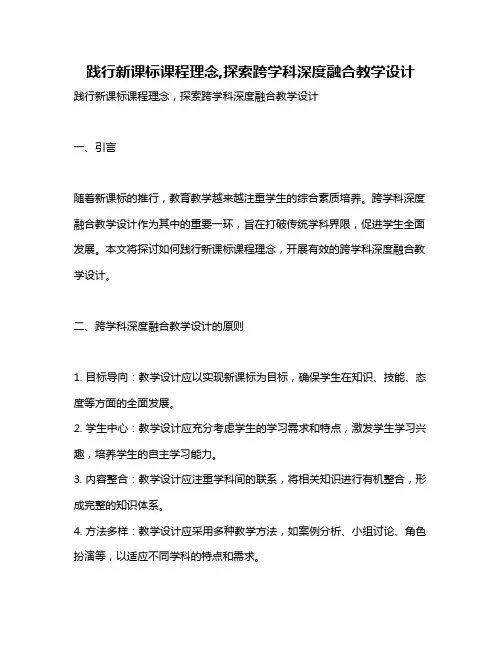 践行新课标课程理念,探索跨学科深度融合教学设计

践行新课标课程理念，探索跨学科深度融合教学设计

一、引言

随着新课标的推行，教育教学越来越注重学生的综合素质培养。跨学科深度融合教学设计作为其中的重要一环，旨在打破传统学科界限，促进学生全面发展。本文将探讨如何践行新课标课程理念，开展有效的跨学科深度融合教学设计。

二、跨学科深度融合教学设计的原则

1. 目标导向：教学设计应以实现新课标为目标，确保学生在知识、技能、态度等方面的全面发展。

2. 学生中心：教学设计应充分考虑学生的学习需求和特点，激发学生学习兴趣，培养学生的自主学习能力。

3. 内容整合：教学设计应注重学科间的联系，将相关知识进行有机整合，形成完整的知识体系。

4. 方法多样：教学设计应采用多种教学方法，如案例分析、小组讨论、角色扮演等，以适应不同学科的特点和需求。